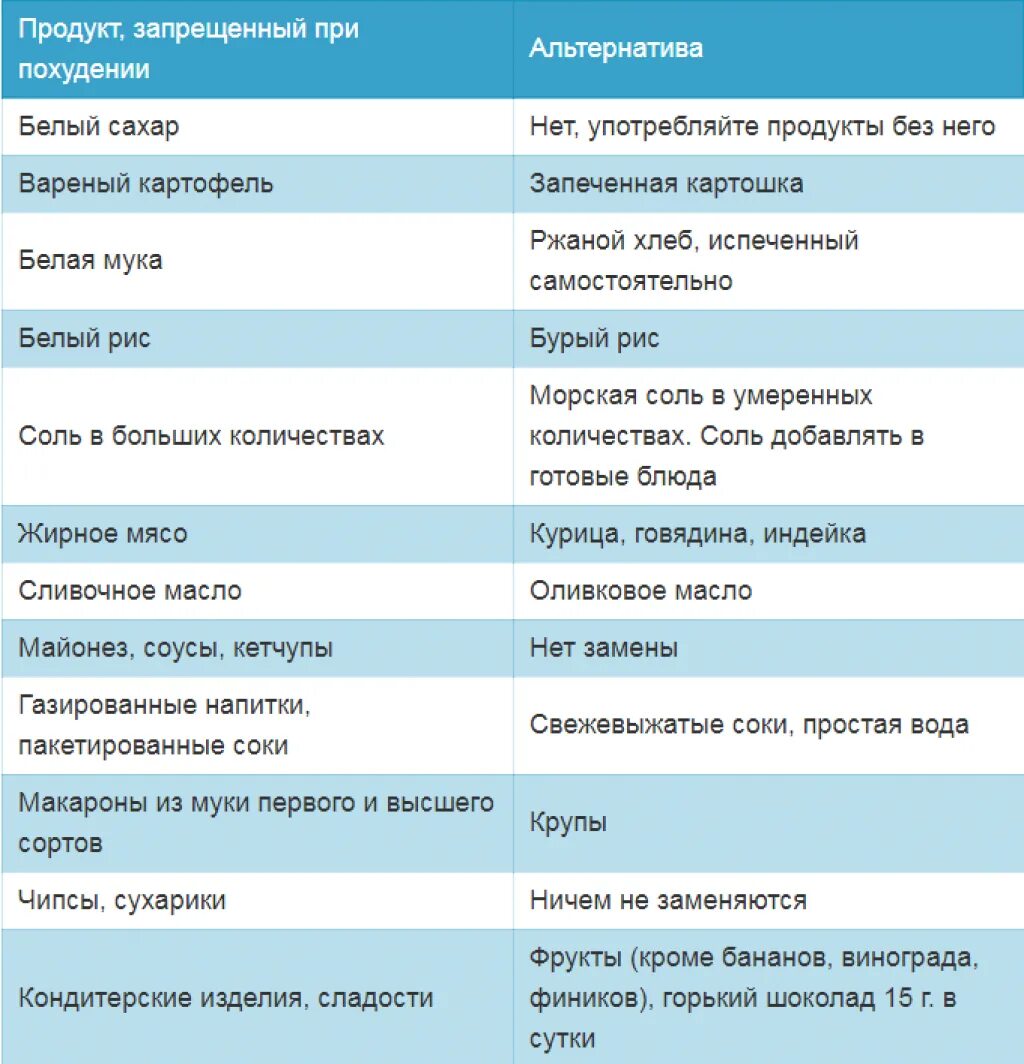 | Продукт, запрещенный при похудении | Альтернатива |
|---|---|
| Белый сахар | Нет, употребляйте продукты без него |
| Вареный картофель | Запеченная картошка |
| Белая мука | Ржаной хлеб, испеченный самостоятельно |
| Белый рис | Бурый рис |
| Соль в больших количествах | Морская соль в умеренных количествах. Соль добавлять в готовые блюда |
| Жирное мясо | Курица, говядина, индейка |
| Сливочное масло | Оливковое масло |
| Майонез, соусы, кетчупы | Нет замены |
| Газированные напитки, пакетированные соки | Свежевыжатые соки, простая вода |
| Макароны из муки первого и высшего сортов | Крупы |
| Чипсы, сухарики | Ничем не заменяются |
| Кондитерские изделия, сладости | Фрукты (кроме бананов, винограда, фиников), горький шоколад 15 г. в сутки |